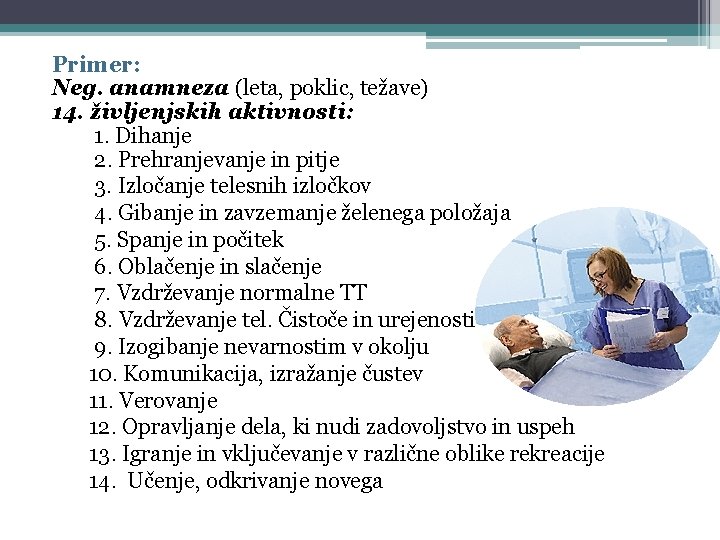 Primer:
Neg. anamneza (leta, poklic, težave)
14. življenjskih aktivnosti:
1. Dihanje
2. Prehranjevanje in pitje
3. Izločanje telesnih izločkov
4. Gibanje in zavzemanje želenega položaja
5. Spanje in počitek
6. Oblačenje in slačenje
7. Vzdrževanje normalne TT
8. Vzdrževanje tel. Čistoče in urejenosti
9. Izogibanje nevarnostim v okolju
10. Komunikacija, izražanje čustev
11. Verovanje
12. Opravljanje dela, ki nudi zadovoljstvo in uspeh
13. Igranje in vključevanje v različne oblike rekreacije
14. Učenje, odkrivanje novega